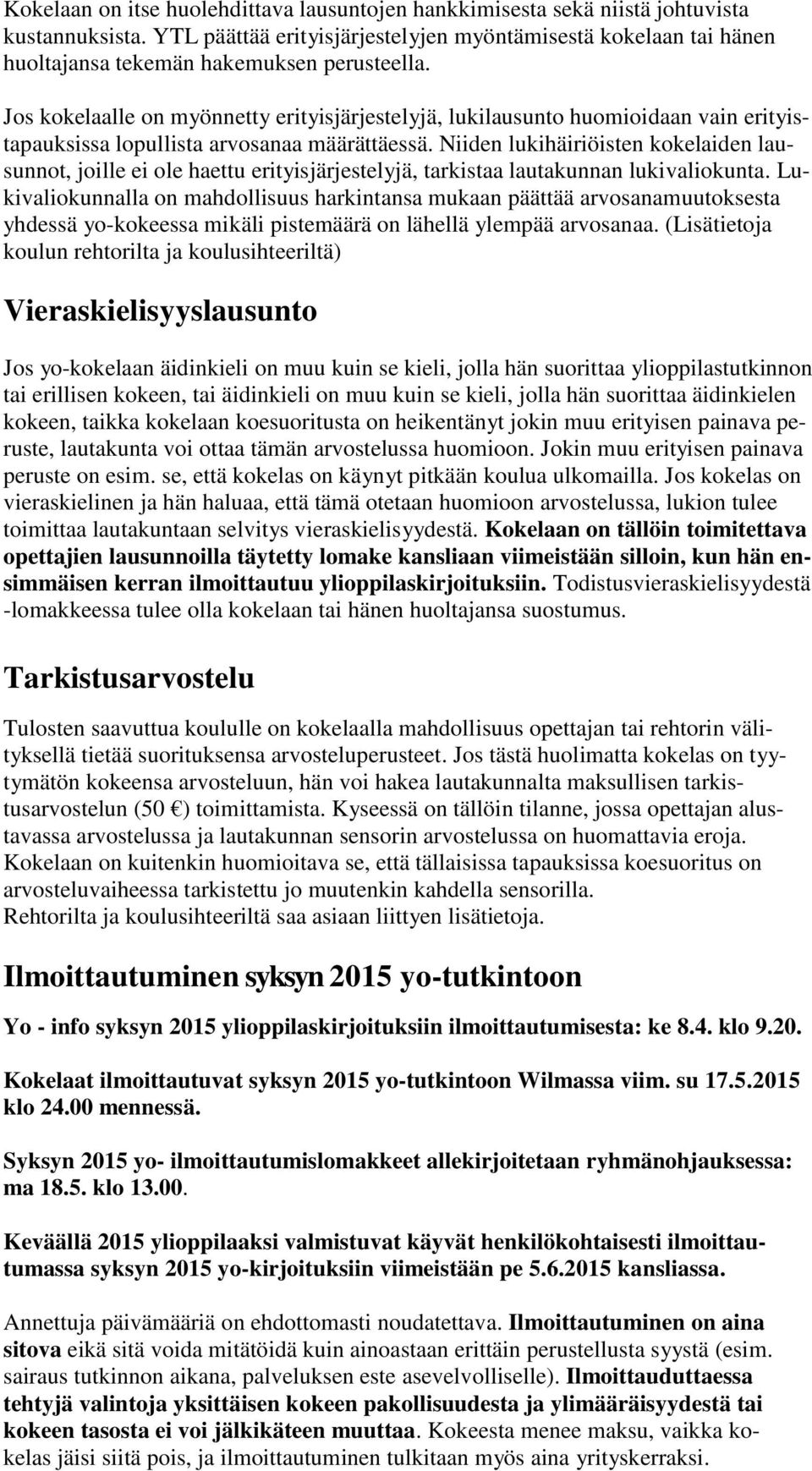 Kokelaan on itse huolehdittava lausuntojen hankkimisesta sekä niistä johtuvista kustannuksista. YTL päättää erityisjärjestelyjen myöntämisestä kokelaan tai hänen huoltajansa tekemän hakemuksen perusteella.

Jos kokelaalle on myönnetty erityisjärjestelyjä, lukilausunto huomioidaan vain erityistapauksissa lopullista arvosanaa määrättäessä. Niiden lukihäiriöisten kokelaiden lausunnot, joille ei ole haettu erityisjärjestelyjä, tarkistaa lautakunnan lukivaliokunta. Lukivaliokunnalla on mahdollisuus harkintansa mukaan päättää arvosanamuutoksesta yhdessä yo-kokeessa mikäli pistemäärä on lähellä ylempää arvosanaa. (Lisätietoja koulun rehtorilta ja koulusihteeriltä)

Vieraskielisyyslausunto

Jos yo-kokelaan äidinkieli on muu kuin se kieli, jolla hän suorittaa ylioppilastutkinnon tai erillisen kokeen, tai äidinkieli on muu kuin se kieli, jolla hän suorittaa äidinkielen kokeen, taikka kokelaan koesuoritusta on heikentänyt jokin muu erityisen painava peruste, lautakunta voi ottaa tämän arvostelussa huomioon. Jokin muu erityisen painava peruste on esim. se, että kokelas on käynyt pitkään koulua ulkomailla. Jos kokelas on vieraskielinen ja hän haluaa, että tämä otetaan huomioon arvostelussa, lukion tulee toimittaa lautakuntaan selvitys vieraskielisyydestä. Kokelaan on tällöin toimitettava opettajien lausunnoilla täytetty lomake kansliaan viimeistään silloin, kun hän ensimmäisen kerran ilmoittautuu ylioppilaskirjoituksiin. Todistusvieraskielisyydestä -lomakkeessa tulee olla kokelaan tai hänen huoltajansa suostumus.

Tarkistusarvostelu

Tulosten saavuttua koululle on kokelaalla mahdollisuus opettajan tai rehtorin välityksellä tietää suorituksensa arvosteluperusteet. Jos tästä huolimatta kokelas on tyytymätön kokeensa arvosteluun, hän voi hakea lautakunnalta maksullisen tarkistusarvostelun (50 €) toimittamista. Kyseessä on tällöin tilanne, jossa opettajan alustavassa arvostelussa ja lautakunnan sensorin arvostelussa on huomattavia eroja. Kokelaan on kuitenkin huomioitava se, että tällaisissa tapauksissa koesuoritus on arvosteluvaiheessa tarkistettu jo muutenkin kahdella sensorilla.
Rehtorilta ja koulusihteeriltä saa asiaan liittyen lisätietoja.

Ilmoittautuminen syksyn 2015 yo-tutkintoon

Yo - info syksyn 2015 ylioppilaskirjoituksiin ilmoittautumisesta: ke 8.4. klo 9.20.

Kokelaat ilmoittautuvat syksyn 2015 yo-tutkintoon Wilmassa viim. su 17.5.2015 klo 24.00 mennessä.

Syksyn 2015 yo- ilmoittautumislomakkeet allekirjoitetaan ryhmänohjauksessa: ma 18.5. klo 13.00.

Keväällä 2015 ylioppilaaksi valmistuvat käyvät henkilökohtaisesti ilmoittautumassa syksyn 2015 yo-kirjoituksiin viimeistään pe 5.6.2015 kansliassa.

Annettuja päivämääriä on ehdottomasti noudatettava. Ilmoittautuminen on aina sitova eikä sitä voida mitätöidä kuin ainoastaan erittäin perustellusta syystä (esim. sairaus tutkinnon aikana, palveluksen este asevelvolliselle). Ilmoittauduttaessa tehtyjä valintoja yksittäisen kokeen pakollisuudesta ja ylimääräisyydestä tai kokeen tasosta ei voi jälkikäteen muuttaa. Kokeesta menee maksu, vaikka kokelas jäisi siitä pois, ja ilmoittautuminen tulkitaan myös aina yrityskerraksi.